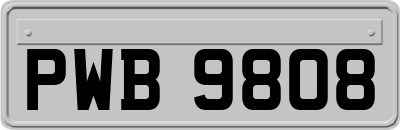 PWB 9808